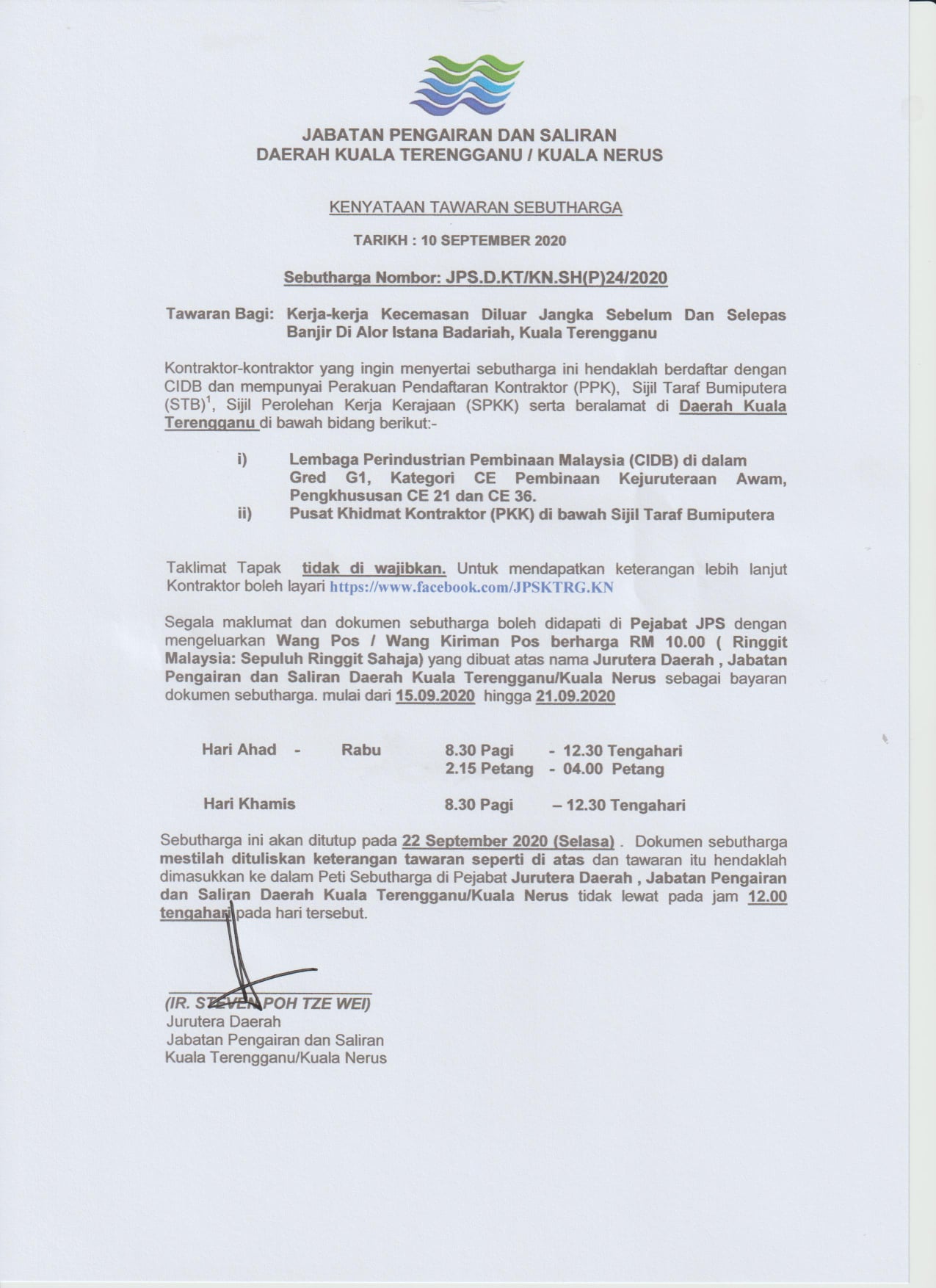 JABATAN PENGAIRAN DAN SALIRAN
DAERAH KUALA TERENGGANU / KUALA NERUS

KENYATAAN TAWARAN SEBUTHARGA

TARIKH : 10 SEPTEMBER 2020

Sebutharga Nombor: JPS.D.KT/KN.SH(P)24/2020

Tawaran Bagi: Kerja-kerja Kecemasan Diluar Jangka Sebelum Dan Selepas Banjir Di Alor Istana Badariah, Kuala Terengganu

Kontraktor-kontraktor yang ingin menyertai sebutharga ini hendaklah berdaftar dengan CIDB dan mempunyai Perakuan Pendaftaran Kontraktor (PPK), Sijil Taraf Bumiputera (STB)$^1$, Sijil Perolehan Kerja Kerajaan (SPKK) serta beralamat di Daerah Kuala Terengganu di bawah bidang berikut:-

i) Lembaga Perindustrian Pembinaan Malaysia (CIDB) di dalam Gred G1, Kategori CE Pembinaan Kejuruteraan Awam, Pengkhususan CE 21 dan CE 36.
ii) Pusat Khidmat Kontraktor (PKK) di bawah Sijil Taraf Bumiputera

Taklimat Tapak tidak di wajibkan. Untuk mendapatkan keterangan lebih lanjut Kontraktor boleh layari https://www.facebook.com/JPSKTRG.KN

Segala maklumat dan dokumen sebutharga boleh didapati di Pejabat JPS dengan mengeluarkan Wang Pos / Wang Kiriman Pos berharga RM 10.00 ( Ringgit Malaysia: Sepuluh Ringgit Sahaja) yang dibuat atas nama Jurutera Daerah , Jabatan Pengairan dan Saliran Daerah Kuala Terengganu/Kuala Nerus sebagai bayaran dokumen sebutharga. mulai dari 15.09.2020 hingga 21.09.2020

Hari Ahad - Rabu 8.30 Pagi - 12.30 Tengahari
2.15 Petang - 04.00 Petang

Hari Khamis 8.30 Pagi – 12.30 Tengahari

Sebutharga ini akan ditutup pada 22 September 2020 (Selasa) . Dokumen sebutharga mestilah dituliskan keterangan tawaran seperti di atas dan tawaran itu hendaklah dimasukkan ke dalam Peti Sebutharga di Pejabat Jurutera Daerah , Jabatan Pengairan dan Saliran Daerah Kuala Terengganu/Kuala Nerus tidak lewat pada jam 12.00 tengahari pada hari tersebut.

(IR. STEVEN POH TZE WEI)
Jurutera Daerah
Jabatan Pengairan dan Saliran
Kuala Terengganu/Kuala Nerus